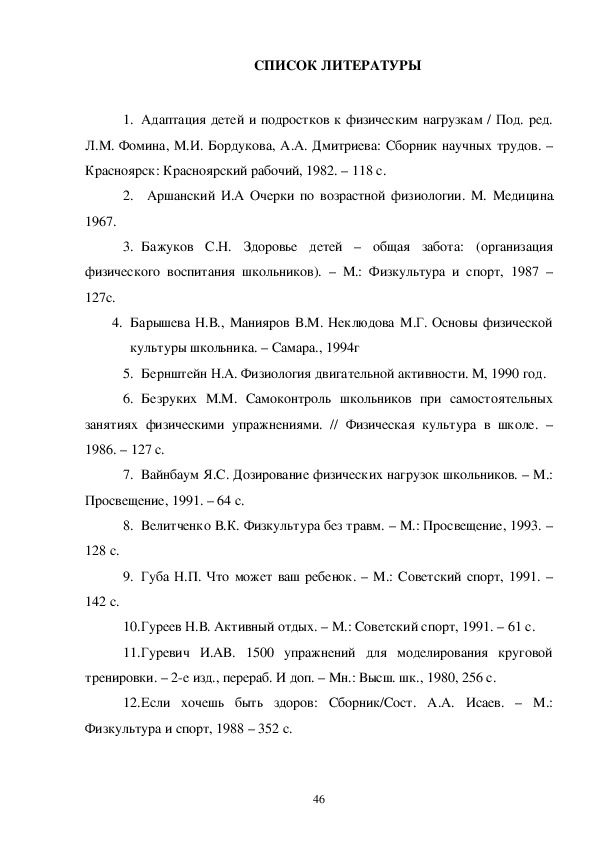 СПИСОК ЛИТЕРАТУРЫ

1. Адаптация детей и подростков к физическим нагрузкам / Под. ред. Л.М. Фомина, М.И. Бордукова, А.А. Дмитриева: Сборник научных трудов. – Красноярск: Красноярский рабочий, 1982. – 118 с.

2. Аршанский И.А Очерки по возрастной физиологии. М. Медицина. 1967.

3. Бажуков С.Н. Здоровье детей – общая забота: (организация физического воспитания школьников). – М.: Физкультура и спорт, 1987 – 127с.

4. Барышева Н.В., Манияров В.М. Неклюдова М.Г. Основы физической культуры школьника. – Самара., 1994г

5. Бернштейн Н.А. Физиология двигательной активности. М, 1990 год.

6. Безруких М.М. Самоконтроль школьников при самостоятельных занятиях физическими упражнениями. // Физическая культура в школе. – 1986. – 127 с.

7. Вайнбаум Я.С. Дозирование физических нагрузок школьников. – М.: Просвещение, 1991. – 64 с.

8. Велитченко В.К. Физкультура без травм. – М.: Просвещение, 1993. – 128 с.

9. Губа Н.П. Что может ваш ребенок. – М.: Советский спорт, 1991. – 142 с.

10.Гуреев Н.В. Активный отдых. – М.: Советский спорт, 1991. – 61 с.

11.Гуревич И.АВ. 1500 упражнений для моделирования круговой тренировки. – 2-е изд., перераб. И доп. – Мн.: Высш. шк., 1980, 256 с.

12.Если хочешь быть здоров: Сборник/Сост. А.А. Исаев. – М.: Физкультура и спорт, 1988 – 352 с.

46